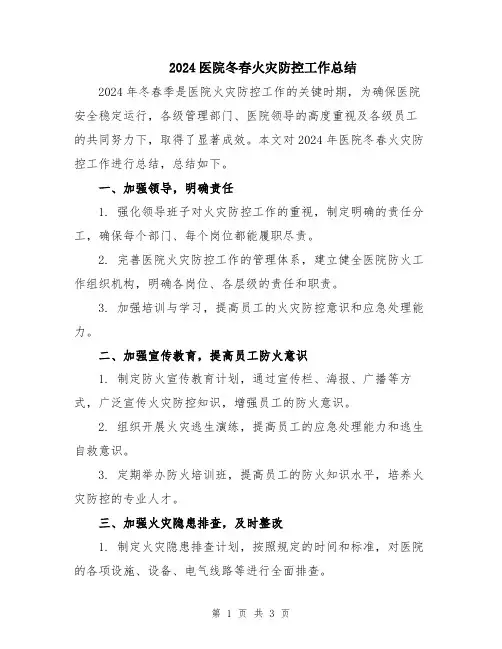 2024 医院冬春火灾防控工作总结

2024 年冬春季是医院火灾防控工作的关键时期，为确保医院安全稳定运行，各级管理部门、医院领导的高度重视及各级员工的共同努力下，取得了显著成效。本文对 2024 年医院冬春火灾防控工作进行总结，总结如下。

一、加强领导，明确责任

1. 强化领导班子对火灾防控工作的重视，制定明确的责任分工，确保每个部门、每个岗位都能履职尽责。

2. 完善医院火灾防控工作的管理体系，建立健全医院防火工作组织机构，明确各岗位、各层级的责任和职责。

3. 加强培训与学习，提高员工的火灾防控意识和应急处理能力。

二、加强宣传教育，提高员工防火意识

1. 制定防火宣传教育计划，通过宣传栏、海报、广播等方式，广泛宣传火灾防控知识，增强员工的防火意识。

2. 组织开展火灾逃生演练，提高员工的应急处理能力和逃生自救意识。

3. 定期举办防火培训班，提高员工的防火知识水平，培养火灾防控的专业人才。

三、加强火灾隐患排查，及时整改

1. 制定火灾隐患排查计划，按照规定的时间和标准，对医院的各项设施、设备、电气线路等进行全面排查。

第 1 页 共 3 页